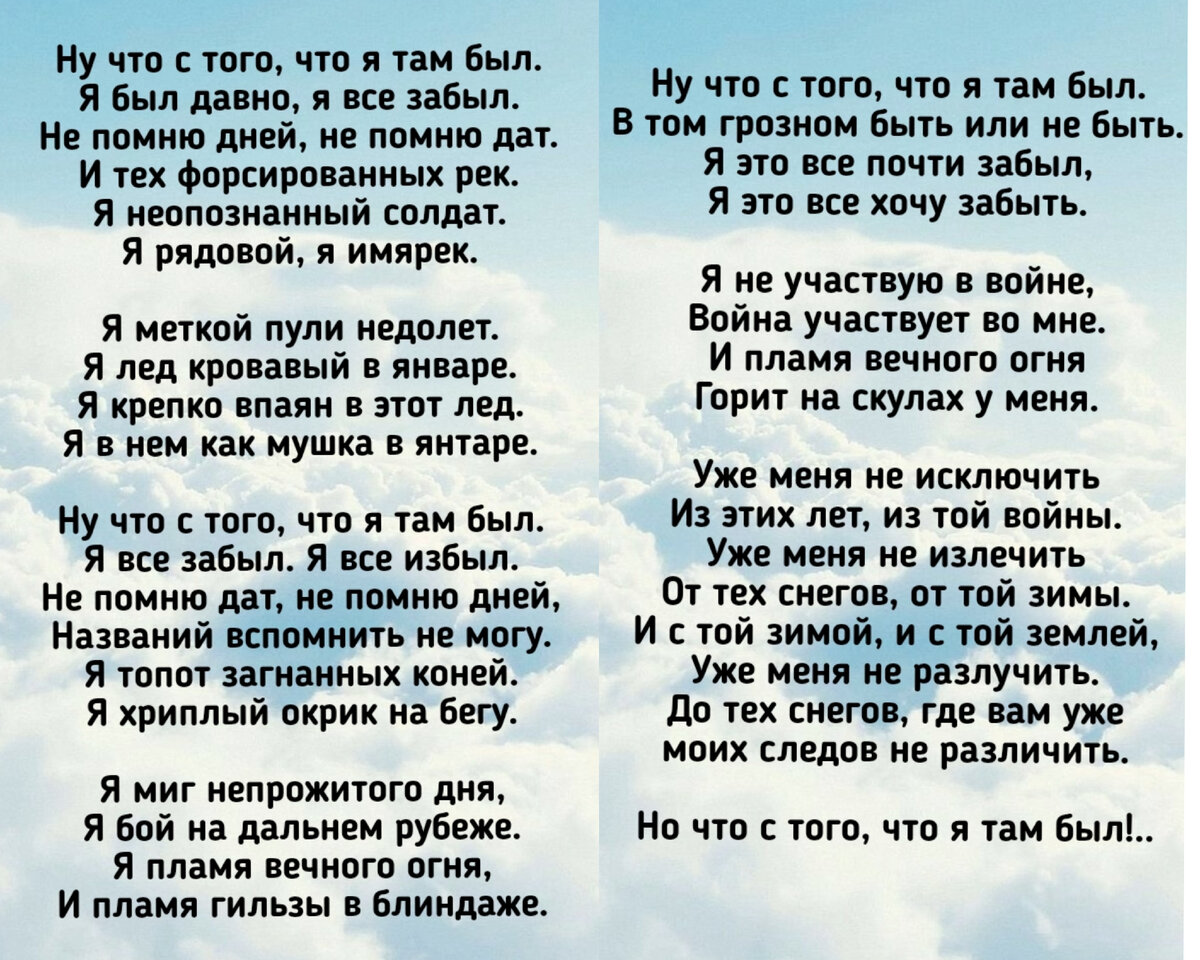 Ну что с того, что я там был.
Я был давно, я все забыл.
Не помню дней, не помню дат.
И тех форсированных рек.
Я неопознанный солдат.
Я рядовой, я имярек.

Я меткой пули недолет.
Я лед кровавый в январе.
Я крепко впаян в этот лед.
Я в нем как мушка в янтаре.

Ну что с того, что я там был.
Я все забыл. Я все избыл.
Не помню дат, не помню дней,
Названий вспомнить не могу.
Я топот загнанных коней.
Я хриплый окрик на бегу.

Я миг непрожитого дня,
Я бой на дальнем рубеже.
Я пламя вечного огня,
И пламя гильзы в блиндаже.

Ну что с того, что я там был.
В том грозном быть или не быть.
Я это все почти забыл,
Я это все хочу забыть.

Я не участвую в войне,
Война участвует во мне.
И пламя вечного огня
Горит на скулах у меня.

Уже меня не исключить
Из этих лет, из той войны.
Уже меня не излечить
От тех снегов, от той зимы.
И с той зимой, и с той землей,
Уже меня не разлучить.
До тех снегов, где вам уже
моих следов не различить.

Но что с того, что я там был!..